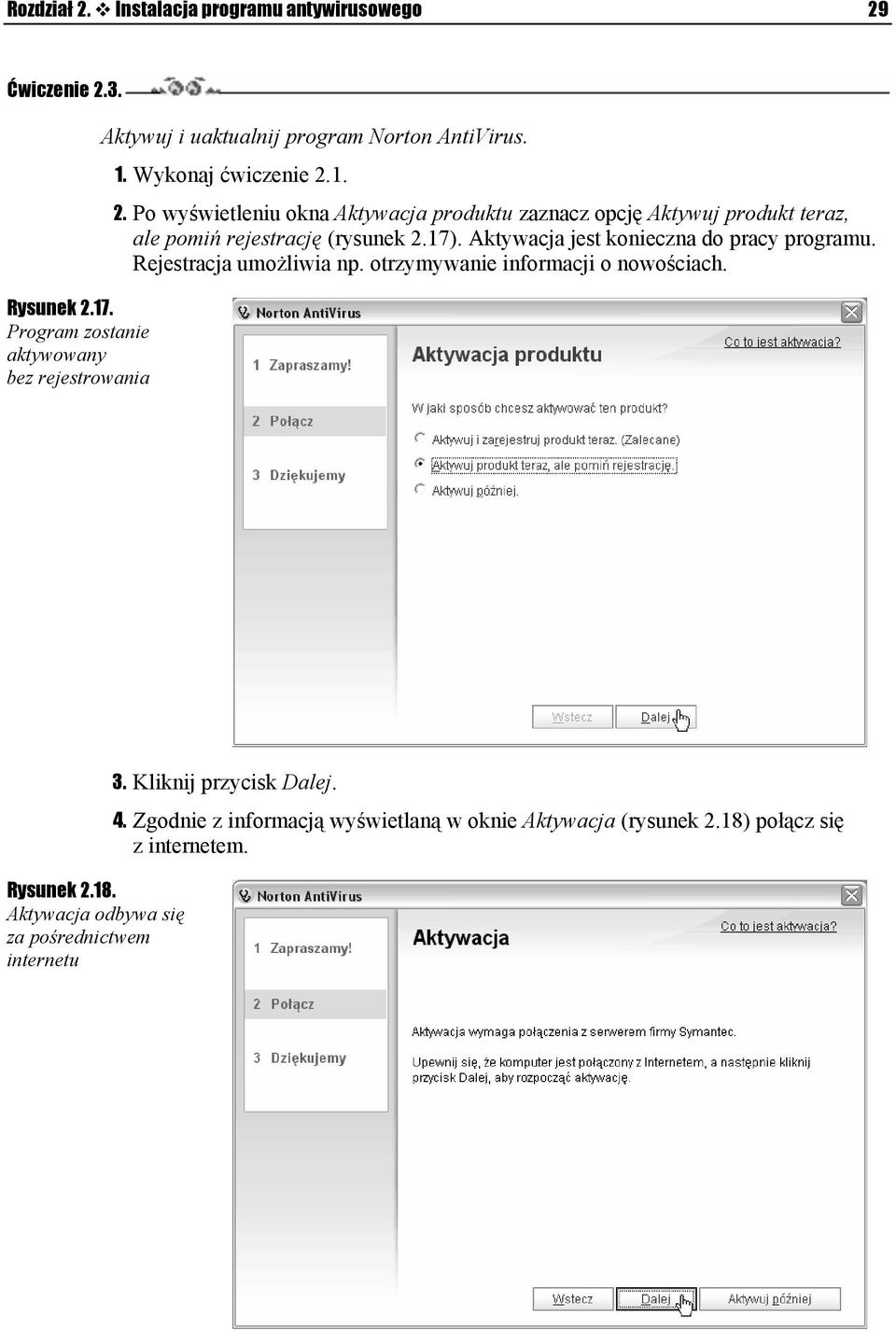 Rozdział 2. ❖ Instalacja programu antywirusowego 29

Ćwiczenie 2.3.

Aktywuj i uaktualnij program Norton AntiVirus.

1. Wykonaj ćwiczenie 2.1.

2. Po wyświetleniu okna Aktywacja produktu zaznacz opcję Aktywuj produkt teraz, ale pomiń rejestrację (rysunek 2.17). Aktywacja jest konieczna do pracy programu. Rejestracja umożliwia np. otrzymywanie informacji o nowościach.

Rysunek 2.17. Program zostanie aktywowany bez rejestrowania

Norton AntiVirus

1 Zapraszamy!

2 Połącz

3 Dziękujemy

Aktywacja produktu

Co to jest aktywacja?

W jaki sposób chcesz aktywować ten produkt?

Aktywuj i zarejestruj produkt teraz. (Zalecane)

Aktywuj produkt teraz, ale pomiń rejestrację.

Aktywuj później.

Wstecz

Dalej

3. Kliknij przycisk Dalej.

4. Zgodnie z informacją wyświetlaną w oknie Aktywacja (rysunek 2.18) połącz się z internetem.

Rysunek 2.18. Aktywacja odbywa się za pośrednictwem internetu

Norton AntiVirus

1 Zapraszamy!

2 Połącz

3 Dziękujemy

Aktywacja

Co to jest aktywacja?

Aktywacja wymaga połączenia z serwerem firmy Symantec.

Upewnij się, że komputer jest połączony z Internetem, a następnie kliknij przycisk Dalej, aby rozpocząć aktywację.

Wstecz

Dalej

Aktywuj później